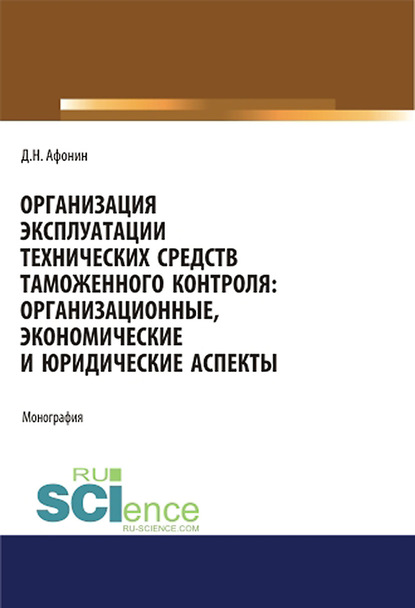 Д.Н. Афонин

ОРГАНИЗАЦИЯ ЭКСПЛУАТАЦИИ ТЕХНИЧЕСКИХ СРЕДСТВ ТАМОЖЕННОГО КОНТРОЛЯ: ОРГАНИЗАЦИОННЫЕ, ЭКОНОМИЧЕСКИЕ И ЮРИДИЧЕСКИЕ АСПЕКТЫ

Монография

RU
SCIence
RU-SCIENCE.COM